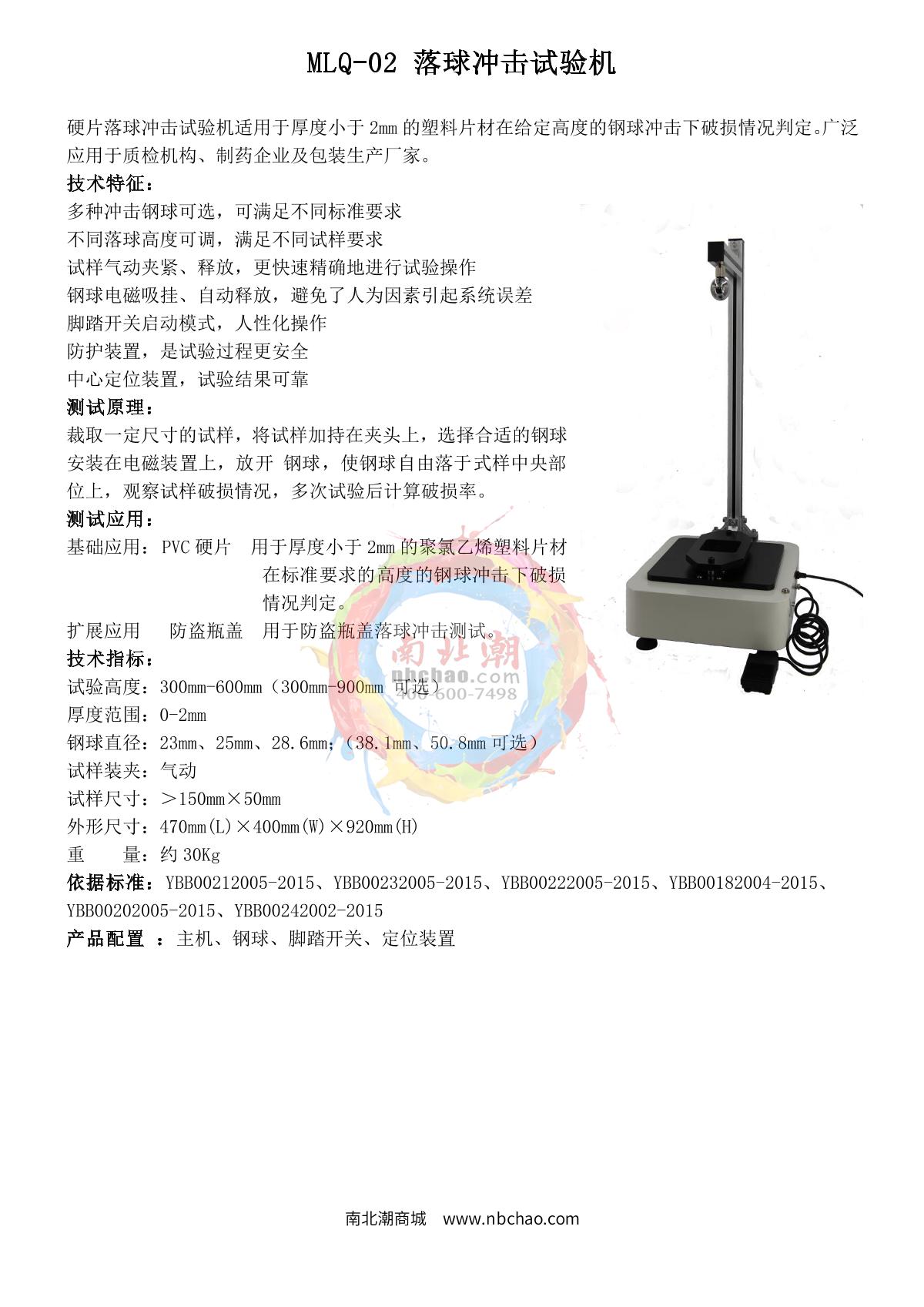 MLQ-02 落球冲击试验机

硬片落球冲击试验机适用于厚度小于2mm的塑料片材在给定高度的钢球冲击下破损情况判定。广泛应用于质检机构、制药企业及包装生产厂家。

技术特征：

多种冲击钢球可选，可满足不同标准要求

不同落球高度可调，满足不同试样要求

试样气动夹紧、释放，更快速精确地进行试验操作

钢球电磁吸挂、自动释放，避免了人为因素引起系统误差

脚踏开关启动模式，人性化操作

防护装置，是试验过程更安全

中心定位装置，试验结果可靠

测试原理：

裁取一定尺寸的试样，将试样加持在夹头上，选择合适的钢球安装在电磁装置上，放开 钢球，使钢球自由落于式样中央部位上，观察试样破损情况，多次试验后计算破损率。

测试应用：

基础应用：PVC硬片 用于厚度小于2mm的聚氯乙烯塑料片材在标准要求的高度的钢球冲击下破损情况判定。

扩展应用 防盗瓶盖 用于防盗瓶盖落球冲击测试。

技术指标：

试验高度：300mm-600mm（300mm-900mm 可选）

厚度范围：0-2mm

钢球直径：23mm、25mm、28.6mm；（38.1mm、50.8mm可选）

试样装夹：气动

试样尺寸：＞150mm×50mm

外形尺寸：470mm(L)×400mm(W)×920mm(H)

重 量：约30Kg

依据标准：YBB00212005-2015、YBB00232005-2015、YBB00222005-2015、YBB00182004-2015、YBB00202005-2015、YBB00242002-2015

产品配置 ：主机、钢球、脚踏开关、定位装置

南北潮商城 www.nbchao.com

南北潮
nbchao.com
400-600-7498